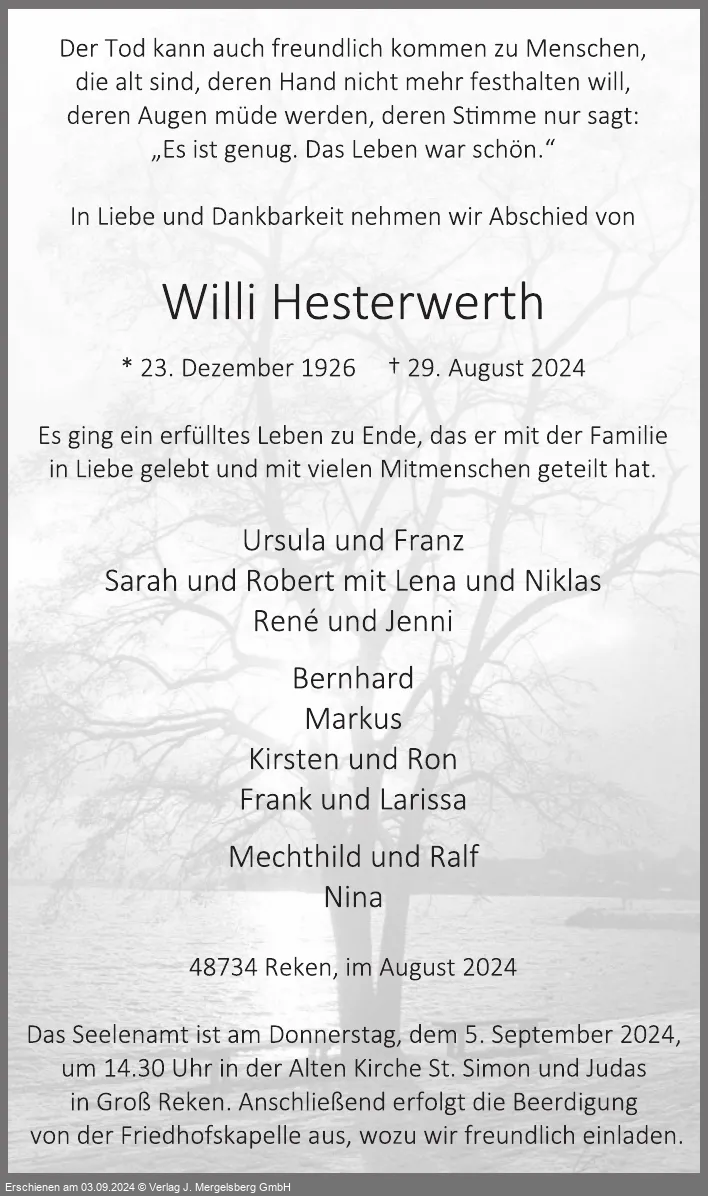 Der Tod kann auch freundlich kommen zu Menschen, die alt sind, deren Hand nicht mehr festhalten will, deren Augen müde werden, deren Stimme nur sagt: „Es ist genug. Das Leben war schön.“

In Liebe und Dankbarkeit nehmen wir Abschied von

Willi Hesterwerth

* 23. Dezember 1926 † 29. August 2024

Es ging ein erfülltes Leben zu Ende, das er mit der Familie in Liebe gelebt und mit vielen Mitmenschen geteilt hat.

Ursula und Franz
Sarah und Robert mit Lena und Niklas
René und Jenni

Bernhard
Markus
Kirsten und Ron
Frank und Larissa

Mechthild und Ralf
Nina

48734 Reken, im August 2024

Das Seelenamt ist am Donnerstag, dem 5. September 2024, um 14.30 Uhr in der Alten Kirche St. Simon und Judas in Groß Reken. Anschließend erfolgt die Beerdigung von der Friedhofskapelle aus, wozu wir freundlich einladen.

Erschienen am 03.09.2024 © Verlag J. Mergelsberg GmbH